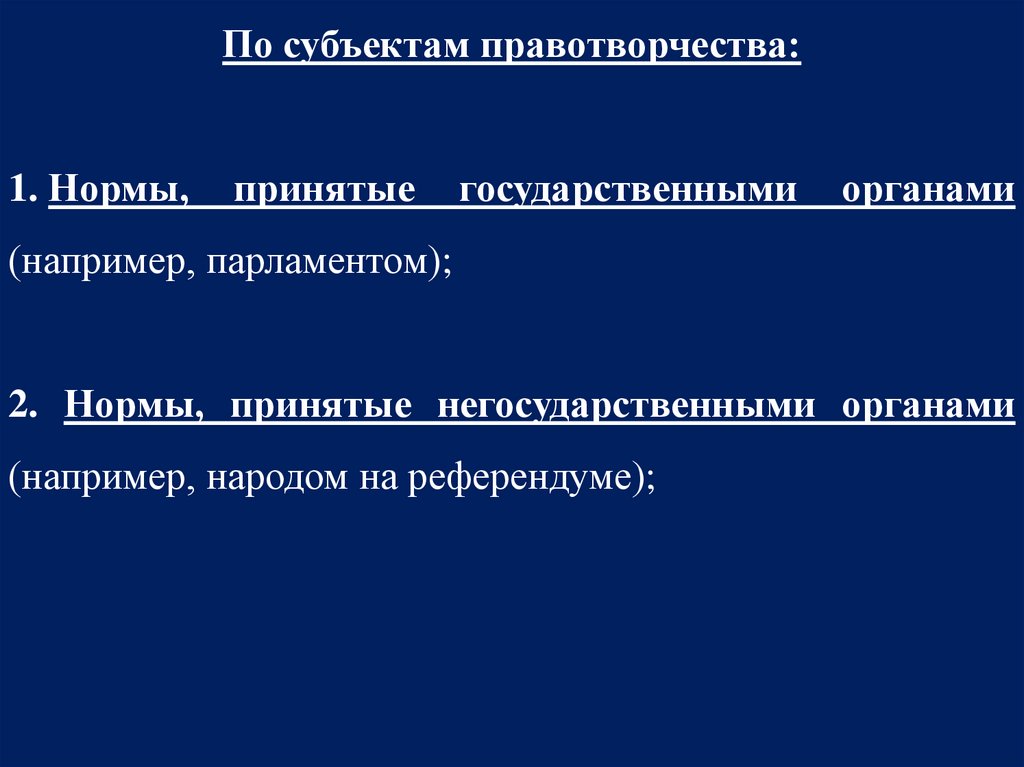 По субъектам правотворчества:

1. Нормы, принятые государственными органами (например, парламентом);

2. Нормы, принятые негосударственными органами (например, народом на референдуме);